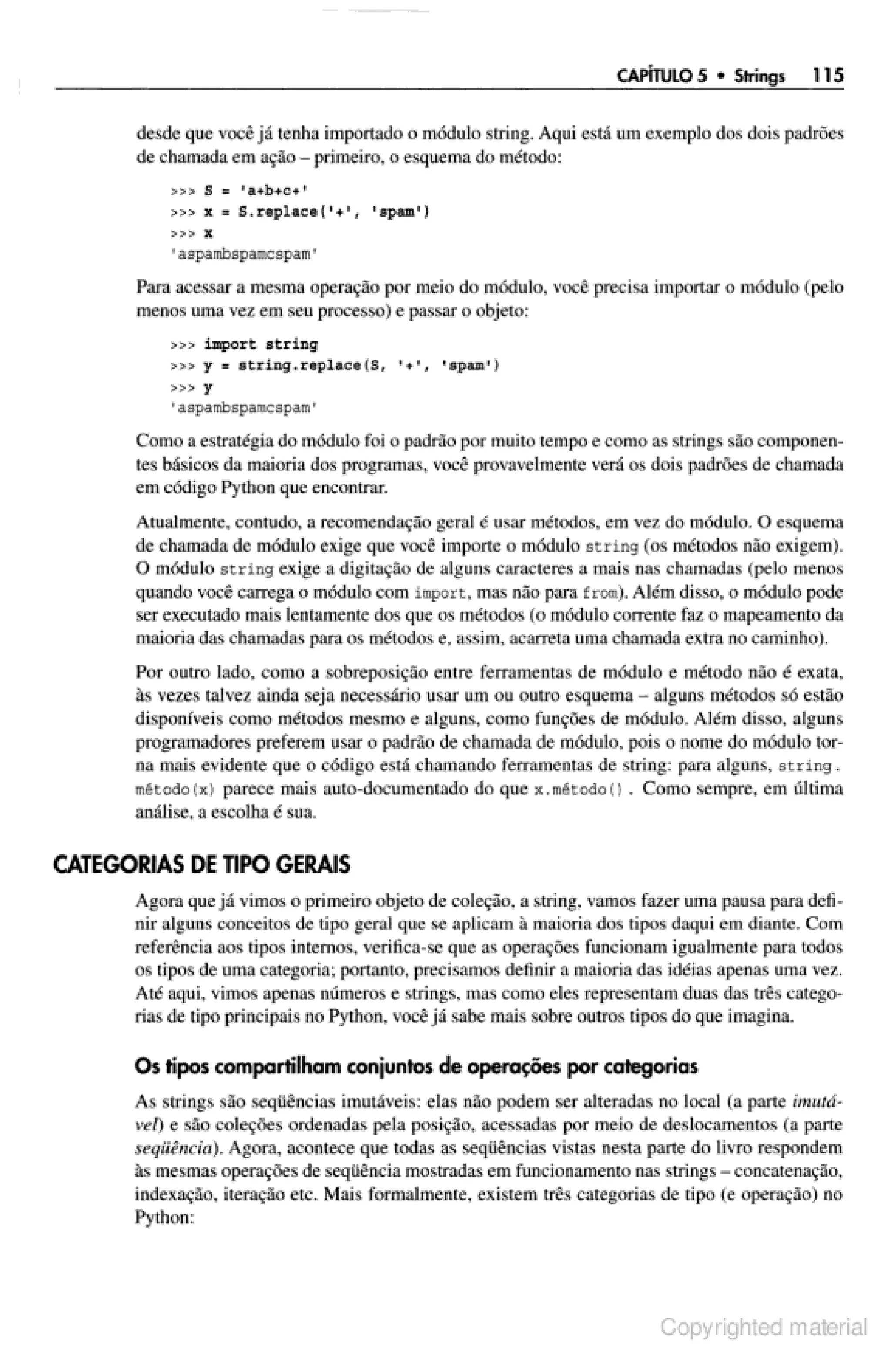 CAPÍTULO 5 • Strings 115

desde que você já tenha importado o módulo string. Aqui está um exemplo dos dois padrões de chamada em ação – primeiro, o esquema do método:

>>> S = 'a+b+c+'
>>> x = S.replace('+', 'spam')
>>> x
'aspambspamcspam'

Para acessar a mesma operação por meio do módulo, você precisa importar o módulo (pelo menos uma vez em seu processo) e passar o objeto:

>>> import string
>>> y = string.replace(S, '+', 'spam')
>>> y
'aspambspamcspam'

Como a estratégia do módulo foi o padrão por muito tempo e como as strings são componentes básicos da maioria dos programas, você provavelmente verá os dois padrões de chamada em código Python que encontrar.

Atualmente, contudo, a recomendação geral é usar métodos, em vez do módulo. O esquema de chamada de módulo exige que você importe o módulo string (os métodos não exigem). O módulo string exige a digitação de alguns caracteres a mais nas chamadas (pelo menos quando você carrega o módulo com import, mas não para from). Além disso, o módulo pode ser executado mais lentamente dos que os métodos (o módulo corrente faz o mapeamento da maioria das chamadas para os métodos e, assim, acarreta uma chamada extra no caminho).

Por outro lado, como a sobreposição entre ferramentas de módulo e método não é exata, às vezes talvez ainda seja necessário usar um ou outro esquema – alguns métodos só estão disponíveis como métodos mesmo e alguns, como funções de módulo. Além disso, alguns programadores preferem usar o padrão de chamada de módulo, pois o nome do módulo torna mais evidente que o código está chamando ferramentas de string: para alguns, string.método(x) parece mais auto-documentado do que x.método() . Como sempre, em última análise, a escolha é sua.

CATEGORIAS DE TIPO GERAIS

Agora que já vimos o primeiro objeto de coleção, a string, vamos fazer uma pausa para definir alguns conceitos de tipo geral que se aplicam à maioria dos tipos daqui em diante. Com referência aos tipos internos, verifica-se que as operações funcionam igualmente para todos os tipos de uma categoria; portanto, precisamos definir a maioria das idéias apenas uma vez. Até aqui, vimos apenas números e strings, mas como eles representam duas das três categorias de tipo principais no Python, você já sabe mais sobre outros tipos do que imagina.

Os tipos compartilham conjuntos de operações por categorias

As strings são seqüências imutáveis: elas não podem ser alteradas no local (a parte imutável) e são coleções ordenadas pela posição, acessadas por meio de deslocamentos (a parte seqüência). Agora, acontece que todas as seqüências vistas nesta parte do livro respondem às mesmas operações de seqüência mostradas em funcionamento nas strings – concatenação, indexação, iteração etc. Mais formalmente, existem três categorias de tipo (e operação) no Python:

Copyrighted material